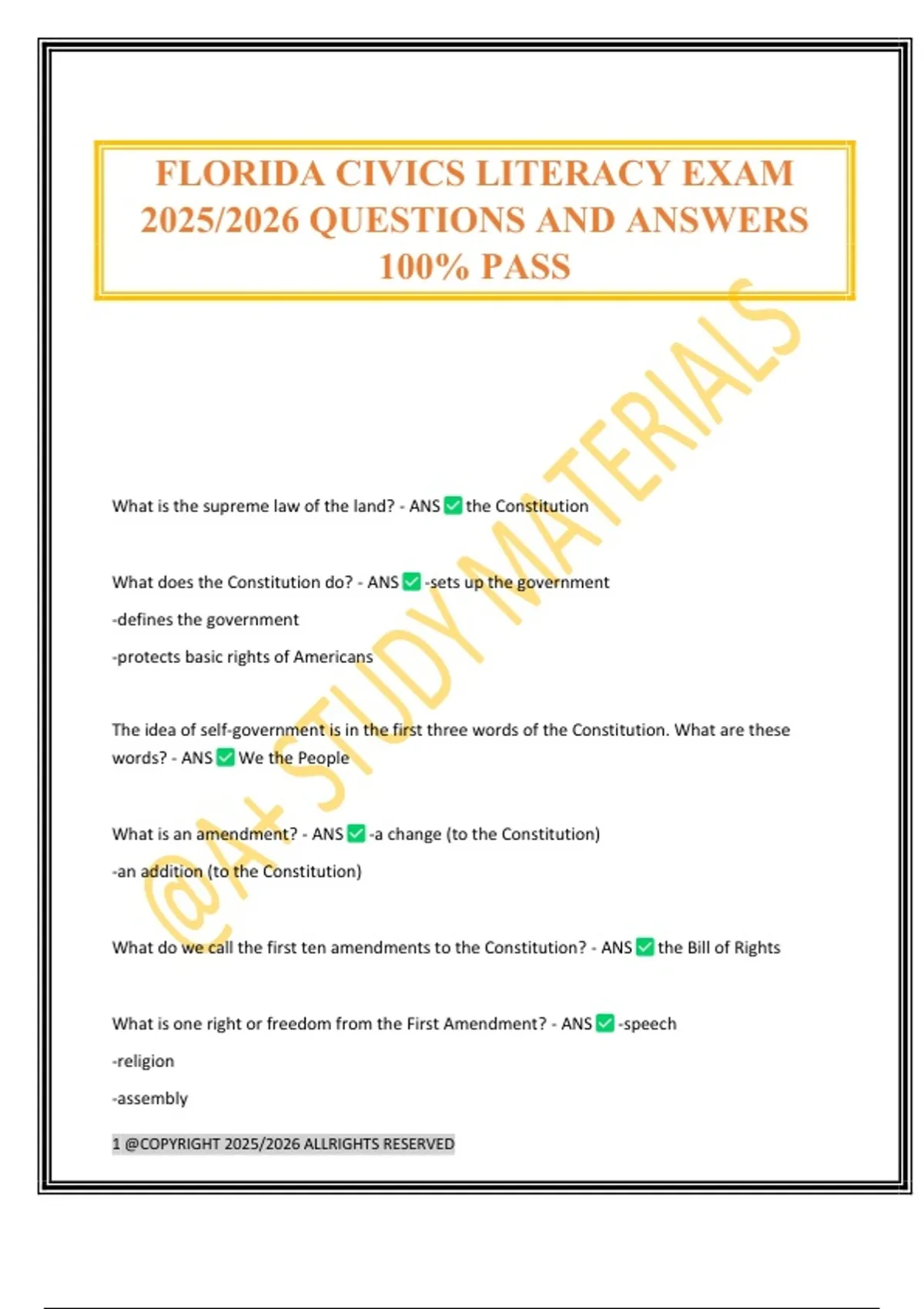 FLORIDA CIVICS LITERACY EXAM 2025/2026 QUESTIONS AND ANSWERS 100% PASS

@A+ STUDY MATERIALS

What is the supreme law of the land? - ANS ✅ the Constitution

What does the Constitution do? - ANS ✅ -sets up the government
-defines the government
-protects basic rights of Americans

The idea of self-government is in the first three words of the Constitution. What are these words? - ANS ✅ We the People

What is an amendment? - ANS ✅ -a change (to the Constitution)
-an addition (to the Constitution)

What do we call the first ten amendments to the Constitution? - ANS ✅ the Bill of Rights

What is one right or freedom from the First Amendment? - ANS ✅ -speech
-religion
-assembly

1 @COPYRIGHT 2025/2026 ALLRIGHTS RESERVED